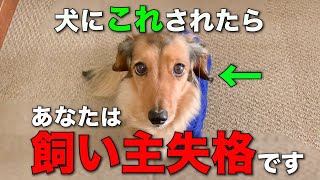 犬にこれされたら

あなたは

飼い主失格です